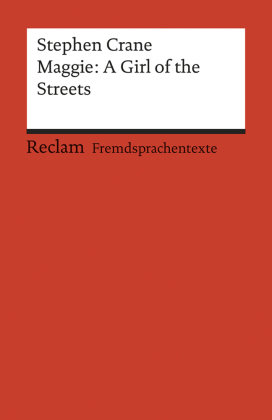 Stephen Crane
Maggie: A Girl of the Streets

Reclam Fremdsprachentexte